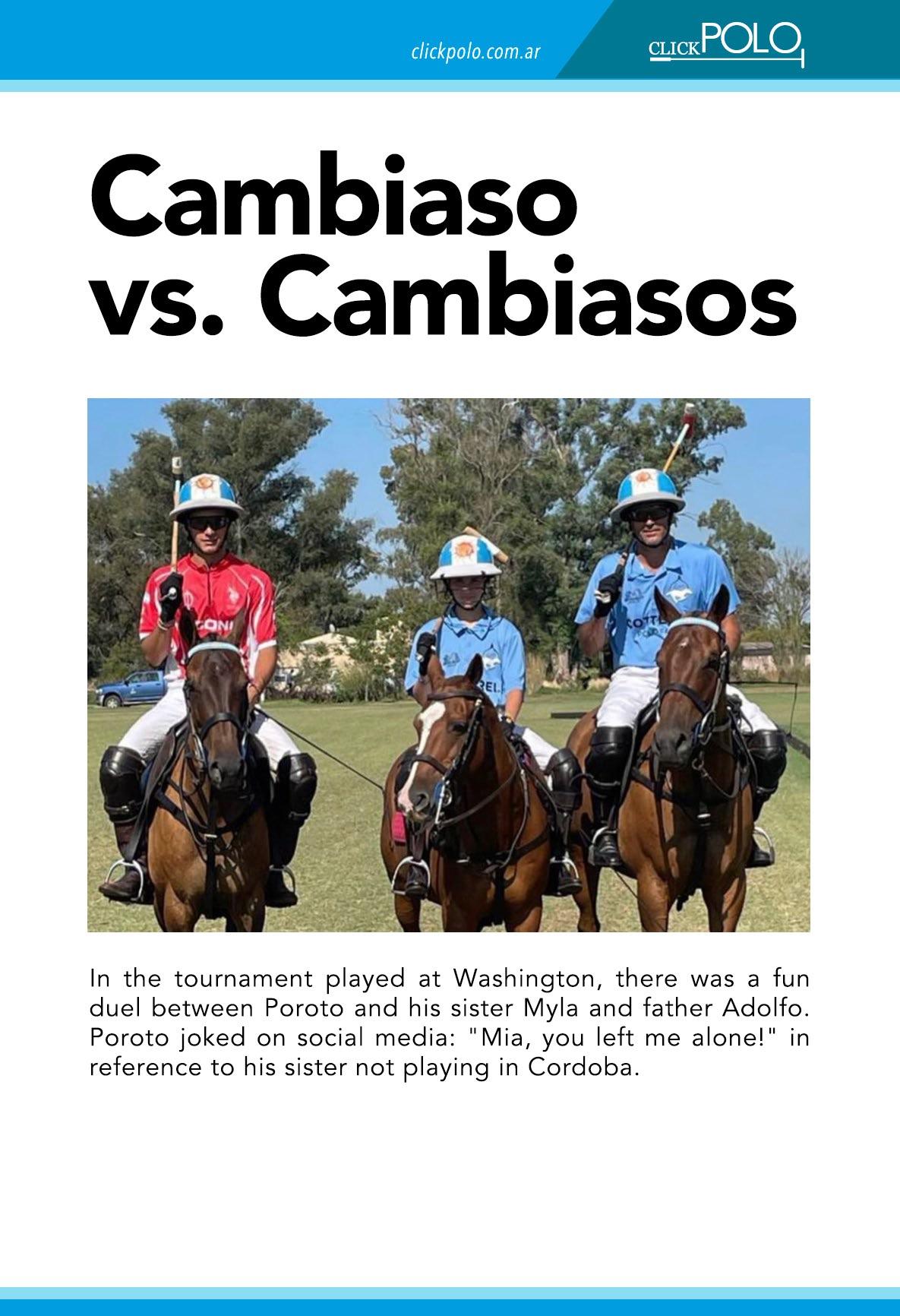 clickpolo.com.ar

CLICKPOLO

Cambiaso vs. Cambiasos

In the tournament played at Washington, there was a fun duel between Poroto and his sister Myla and father Adolfo. Poroto joked on social media: "Mia, you left me alone!" in reference to his sister not playing in Cordoba.